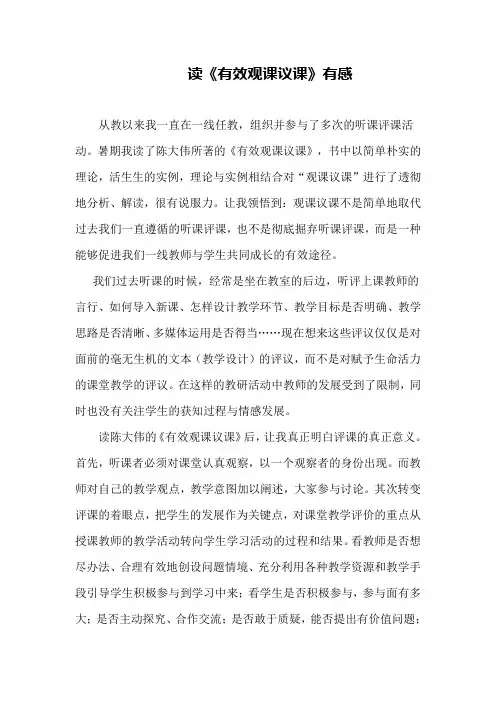 读《有效观课议课》有感

从教以来我一直在一线任教，组织并参与了多次的听课评课活动。暑期我读了陈大伟所著的《有效观课议课》，书中以简单朴实的理论，活生生的实例，理论与实例相结合对“观课议课”进行了透彻地分析、解读，很有说服力。让我领悟到：观课议课不是简单地取代过去我们一直遵循的听课评课，也不是彻底摒弃听课评课，而是一种能够促进我们一线教师与学生共同成长的有效途径。

我们过去听课的时候，经常是坐在教室的后边，听评上课教师的言行、如何导入新课、怎样设计教学环节、教学目标是否明确、教学思路是否清晰、多媒体运用是否得当……现在想来这些评议仅仅是对面前的毫无生机的文本（教学设计）的评议，而不是对赋予生命活力的课堂教学的评议。在这样的教研活动中教师的发展受到了限制，同时也没有关注学生的获知过程与情感发展。

读陈大伟的《有效观课议课》后，让我真正明白评课的真正意义。首先，听课者必须对课堂认真观察，以一个观察者的身份出现。而教师对自己的教学观点，教学意图加以阐述，大家参与讨论。其次转变评课的着眼点，把学生的发展作为关键点，对课堂教学评价的重点从授课教师的教学活动转向学生学习活动的过程和结果。看教师是否想尽办法、合理有效地创设问题情境、充分利用各种教学资源和教学手段引导学生积极参与到学习中来；看学生是否积极参与，参与面有多大；是否主动探究、合作交流；是否敢于质疑，能否提出有价值问题；